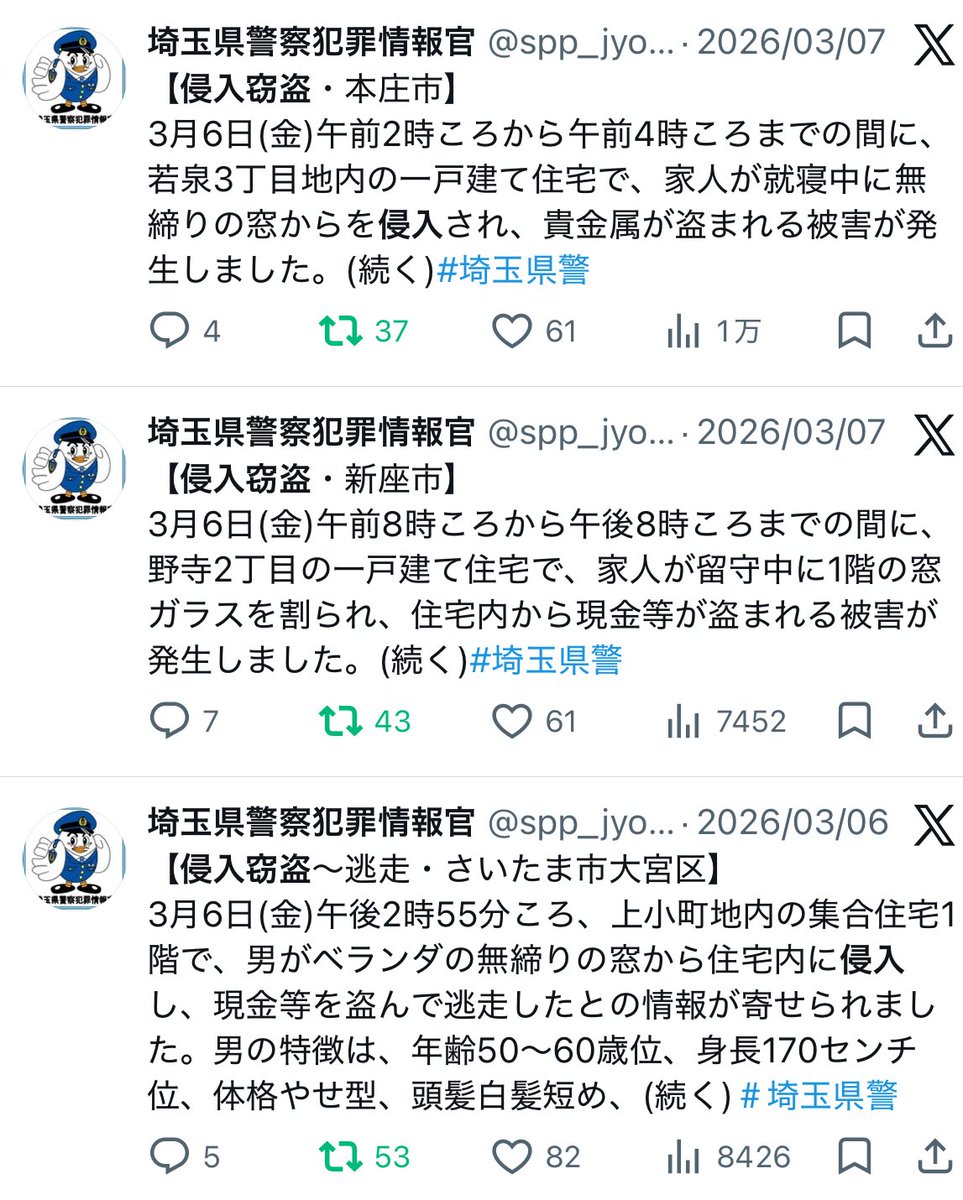 埼玉県警察犯罪情報官 @spp_jyo... · 2026/03/07

【侵入窃盗・本庄市】
3月6日(金)午前2時ころから午前4時ころまでの間に、若泉3丁目地内の一戸建て住宅で、家人が就寝中に無締りの窓からを侵入され、貴金属が盗まれる被害が発生しました。(続く)#埼玉県警

4 37 61 1万

埼玉県警察犯罪情報官 @spp_jyo... · 2026/03/07

【侵入窃盗・新座市】
3月6日(金)午前8時ころから午後8時ころまでの間に、野寺2丁目の一戸建て住宅で、家人が留守中に1階の窓ガラスを割られ、住宅内から現金等が盗まれる被害が発生しました。(続く)#埼玉県警

7 43 61 7452

埼玉県警察犯罪情報官 @spp_jyo... · 2026/03/06

【侵入窃盗〜逃走・さいたま市大宮区】
3月6日(金)午後2時55分ころ、上小町地内の集合住宅1階で、男がベランダの無締りの窓から住宅内に侵入し、現金等を盗んで逃走したとの情報が寄せられました。男の特徴は、年齢50〜60歳位、身長170センチ位、体格やせ型、頭髪白髪短め、(続く) # 埼玉県警

5 53 82 8426